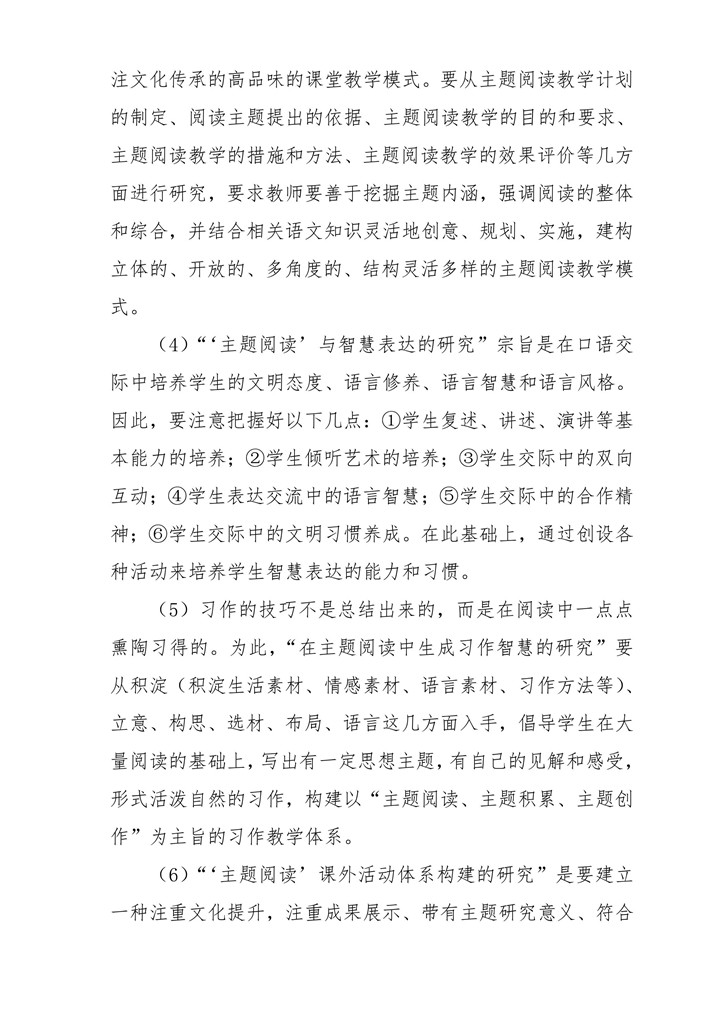 注文化传承的高品味的课堂教学模式。要从主题阅读教学计划的制定、阅读主题提出的依据、主题阅读教学的目的和要求、主题阅读教学的措施和方法、主题阅读教学的效果评价等几方面进行研究，要求教师要善于挖掘主题内涵，强调阅读的整体和综合，并结合相关语文知识灵活地创意、规划、实施，建构立体的、开放的、多角度的、结构灵活多样的主题阅读教学模式。

（4）“‘主题阅读’与智慧表达的研究”宗旨是在口语交际中培养学生的文明态度、语言修养、语言智慧和语言风格。因此，要注意把握好以下几点：①学生复述、讲述、演讲等基本能力的培养；②学生倾听艺术的培养；③学生交际中的双向互动；④学生表达交流中的语言智慧；⑤学生交际中的合作精神；⑥学生交际中的文明习惯养成。在此基础上，通过创设各种活动来培养学生智慧表达的能力和习惯。

（5）习作的技巧不是总结出来的，而是在阅读中一点点熏陶习得的。为此，“在主题阅读中生成习作智慧的研究”要从积淀（积淀生活素材、情感素材、语言素材、习作方法等）、立意、构思、选材、布局、语言这几方面入手，倡导学生在大量阅读的基础上，写出有一定思想主题，有自己的见解和感受，形式活泼自然的习作，构建以“主题阅读、主题积累、主题创作”为主旨的习作教学体系。

（6）“‘主题阅读’课外活动体系构建的研究”是要建立一种注重文化提升，注重成果展示、带有主题研究意义、符合